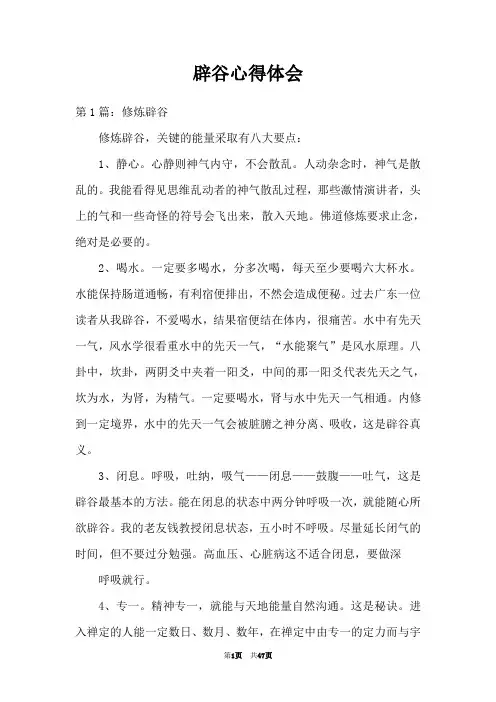 辟谷心得体会

第1篇：修炼辟谷

修炼辟谷，关键的能量采取有八大要点：

1、静心。心静则神气内守，不会散乱。人动杂念时，神气是散乱的。我能看得见思维乱动者的神气散乱过程，那些激情演讲者，头上的气和一些奇怪的符号会飞出来，散入天地。佛道修炼要求止念，绝对是必要的。

2、喝水。一定要多喝水，分多次喝，每天至少要喝六大杯水。水能保持肠道通畅，有利宿便排出，不然会造成便秘。过去广东一位读者从我辟谷，不爱喝水，结果宿便结在体内，很痛苦。水中有先天一气，风水学很看重水中的先天一气，“水能聚气”是风水原理。八卦中，坎卦，两阴爻中夹着一阳爻，中间的那一阳爻代表先天之气，坎为水，为肾，为精气。一定要喝水，肾与水中先天一气相通。内修到一定境界，水中的先天一气会被脏腑之神分离、吸收，这是辟谷真义。

3、闭息。呼吸，吐纳，吸气——闭息——鼓腹——吐气，这是辟谷最基本的方法。能在闭息的状态中两分钟呼吸一次，就能随心所欲辟谷。我的老友钱教授闭息状态，五小时不呼吸。尽量延长闭气的时间，但不要过分勉强。高血压、心脏病这不适合闭息，要做深

呼吸就行。

4、专一。精神专一，就能与天地能量自然沟通。这是秘诀。进入禅定的人能一定数日、数月、数年，在禅定中由专一的定力而与宇

第1页 共47页